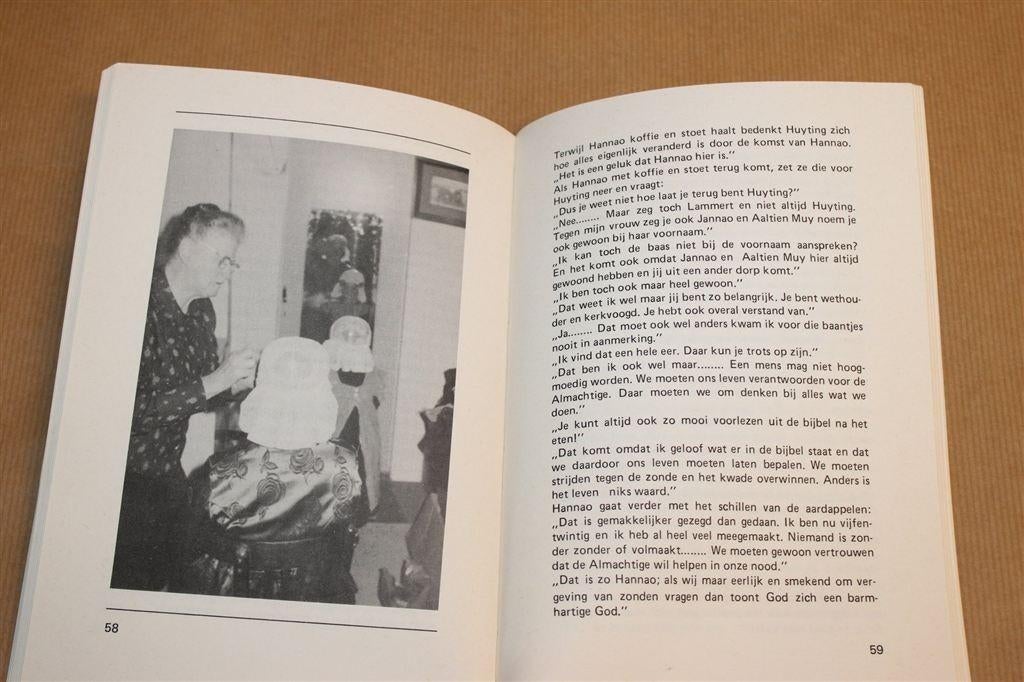 58

Terwijl Hannao koffie en stoet haalt bedenkt Huyting zich hoe alles eigenlijk veranderd is door de komst van Hannao.
„Het is een geluk dat Hannao hier is."
Als Hannao met koffie en stoet terug komt, zet ze die voor Huyting neer en vraagt:
„Dus je weet niet hoe laat je terug bent Huyting?"
„Nee........ Maar zeg toch Lammert en niet altijd Huyting. Tegen mijn vrouw zeg je ook Jannao en Aaltien Muy noem je ook gewoon bij haar voornaam."
„Ik kan toch de baas niet bij de voornaam aanspreken? En het komt ook omdat Jannao en Aaltien Muy hier altijd gewoond hebben en jij uit een ander dorp komt."
„Ik ben toch ook maar heel gewoon."
„Dat weet ik wel maar jij bent zo belangrijk. Je bent wethouder en kerkvoogd. Je hebt ook overal verstand van."
„Ja....... Dat moet ook wel anders kwam ik voor die baantjes nooit in aanmerking."
„Ik vind dat een hele eer. Daar kun je trots op zijn."
„Dat ben ik ook wel maar........ Een mens mag niet hoogmoedig worden. We moeten ons leven verantwoorden voor de Almachtige. Daar moeten we om denken bij alles wat we doen."
„Je kunt altijd ook zo mooi voorlezen uit de bijbel na het eten!"
„Dat komt omdat ik geloof wat er in de bijbel staat en dat we daardoor ons leven moeten laten bepalen. We moeten strijden tegen de zonde en het kwade overwinnen. Anders is het leven niks waard."
Hannao gaat verder met het schillen van de aardappelen:
„Dat is gemakkelijker gezegd dan gedaan. Ik ben nu vijfentwintig en ik heb al heel veel meegemaakt. Niemand is zonder zonder of volmaakt........ We moeten gewoon vertrouwen dat de Almachtige wil helpen in onze nood."
„Dat is zo Hannao; als wij maar eerlijk en smekend om vergeving van zonden vragen dan toont God zich een barmhartige God."

59